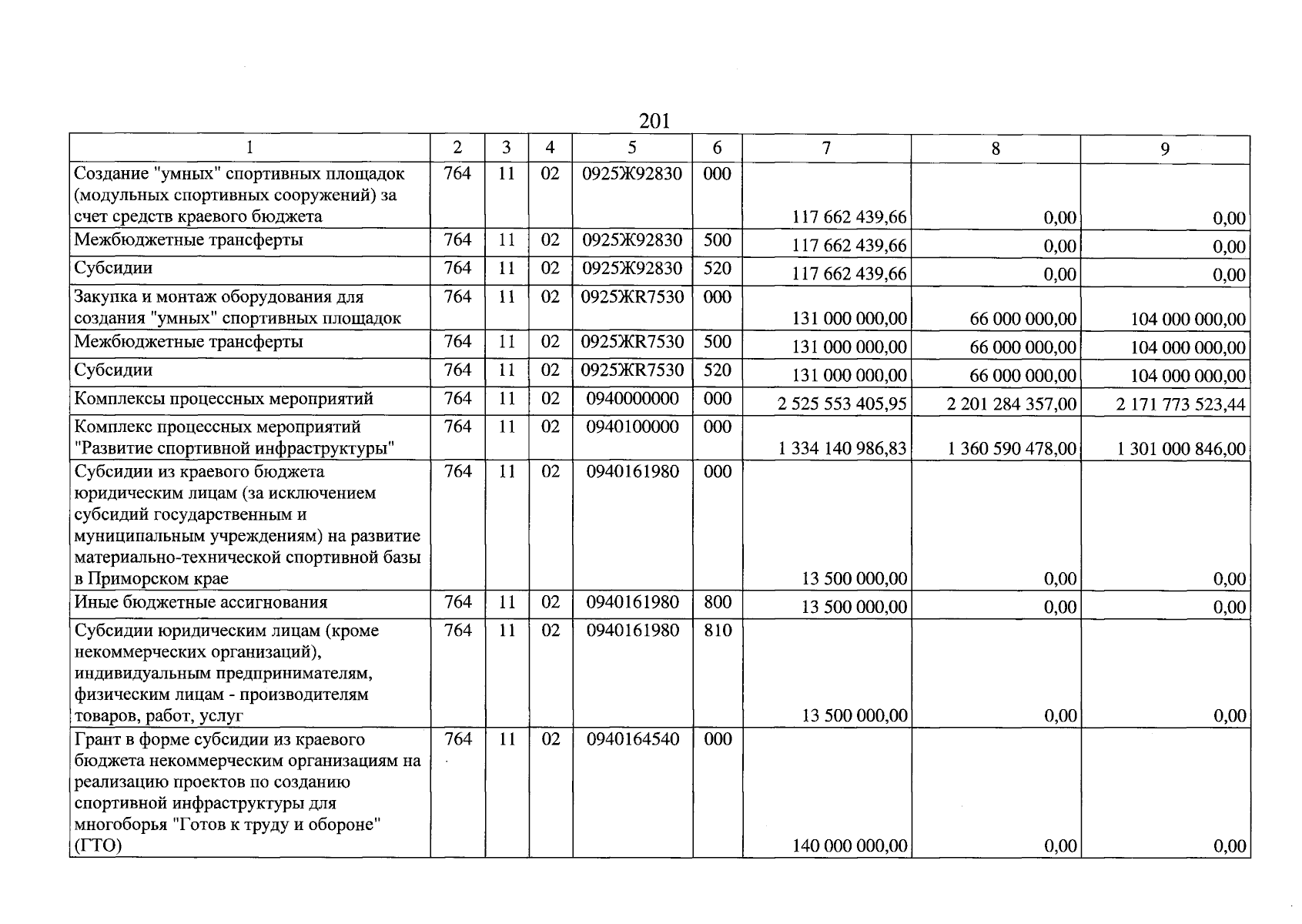 201

| 1 | 2 | 3 | 4 | 5 | 6 | 7 | 8 | 9 |
|---|---|---|---|---|---|---|---|---|
| Создание "умных" спортивных площадок (модульных спортивных сооружений) за счет средств краевого бюджета | 764 | 11 | 02 | 0925Ж92830 | 000 | 117 662 439,66 | 0,00 | 0,00 |
| Межбюджетные трансферты | 764 | 11 | 02 | 0925Ж92830 | 500 | 117 662 439,66 | 0,00 | 0,00 |
| Субсидии | 764 | 11 | 02 | 0925Ж92830 | 520 | 117 662 439,66 | 0,00 | 0,00 |
| Закупка и монтаж оборудования для создания "умных" спортивных площадок | 764 | 11 | 02 | 0925ЖR7530 | 000 | 131 000 000,00 | 66 000 000,00 | 104 000 000,00 |
| Межбюджетные трансферты | 764 | 11 | 02 | 0925ЖR7530 | 500 | 131 000 000,00 | 66 000 000,00 | 104 000 000,00 |
| Субсидии | 764 | 11 | 02 | 0925ЖR7530 | 520 | 131 000 000,00 | 66 000 000,00 | 104 000 000,00 |
| Комплексы процессных мероприятий | 764 | 11 | 02 | 0940000000 | 000 | 2 525 553 405,95 | 2 201 284 357,00 | 2 171 773 523,44 |
| Комплекс процессных мероприятий "Развитие спортивной инфраструктуры" | 764 | 11 | 02 | 0940100000 | 000 | 1 334 140 986,83 | 1 360 590 478,00 | 1 301 000 846,00 |
| Субсидии из краевого бюджета юридическим лицам (за исключением субсидий государственным и муниципальным учреждениям) на развитие материально-технической спортивной базы в Приморском крае | 764 | 11 | 02 | 0940161980 | 000 | 13 500 000,00 | 0,00 | 0,00 |
| Иные бюджетные ассигнования | 764 | 11 | 02 | 0940161980 | 800 | 13 500 000,00 | 0,00 | 0,00 |
| Субсидии юридическим лицам (кроме некоммерческих организаций), индивидуальным предпринимателям, физическим лицам - производителям товаров, работ, услуг | 764 | 11 | 02 | 0940161980 | 810 | 13 500 000,00 | 0,00 | 0,00 |
| Грант в форме субсидии из краевого бюджета некоммерческим организациям на реализацию проектов по созданию спортивной инфраструктуры для многоборья "Готов к труду и обороне" (ГТО) | 764 | 11 | 02 | 0940164540 | 000 | 140 000 000,00 | 0,00 | 0,00 |